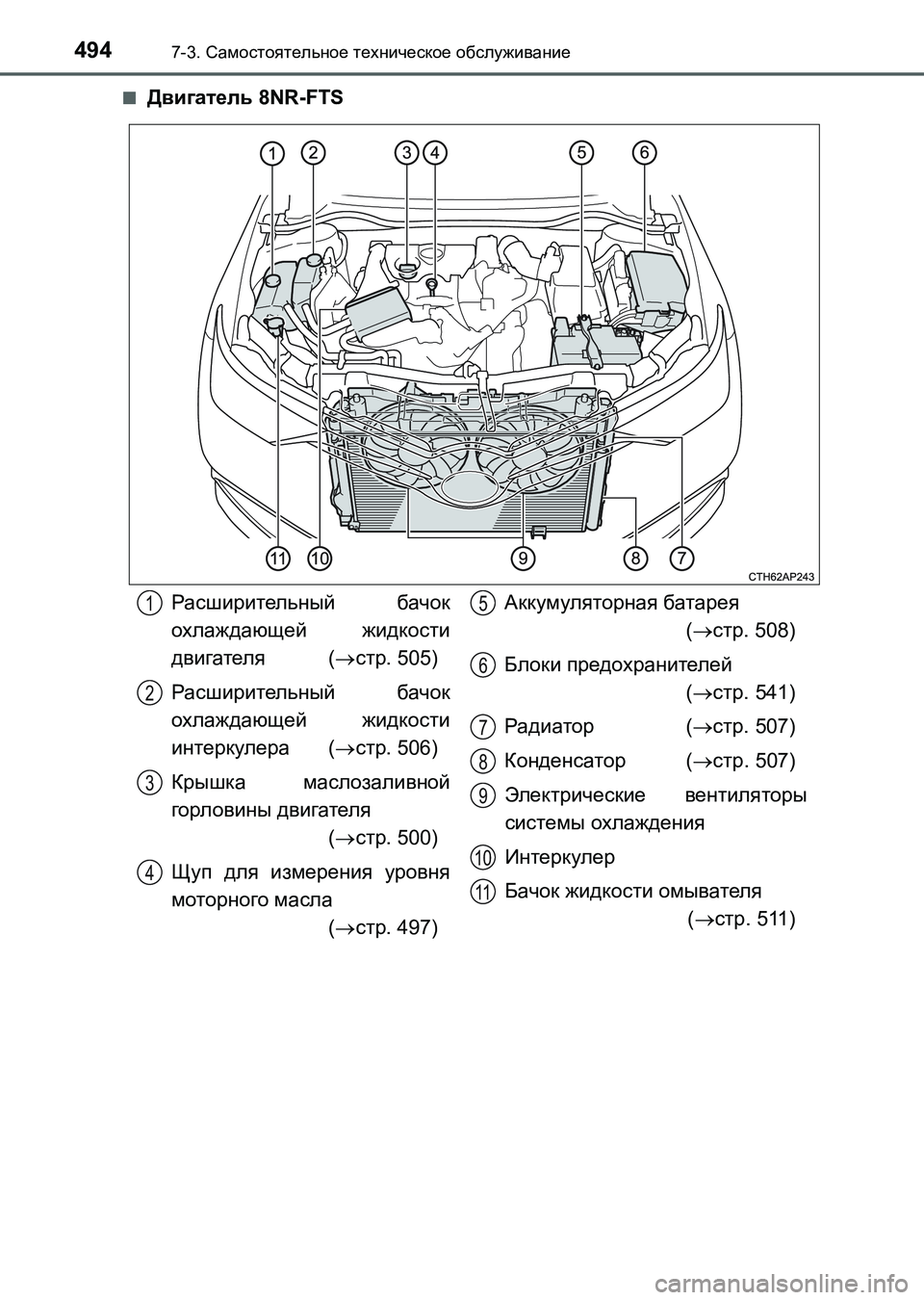 494 7-3. Самостоятельное техническое обслуживание

■ Двигатель 8NR-FTS

1 2 3 4 5 6

11 10 9 8 7

CTH62AP243

1 Расширительный бачок охлаждающей жидкости двигателя (→стр. 505)

2 Расширительный бачок охлаждающей жидкости интеркулера (→стр. 506)

3 Крышка маслозаливной горловины двигателя (→стр. 500)

4 Щуп для измерения уровня моторного масла (→стр. 497)

5 Аккумуляторная батарея (→стр. 508)

6 Блоки предохранителей (→стр. 541)

7 Радиатор (→стр. 507)

8 Конденсатор (→стр. 507)

9 Электрические вентиляторы системы охлаждения

10 Интеркулер

11 Бачок жидкости омывателя (→стр. 511)

carmanualsonline.info